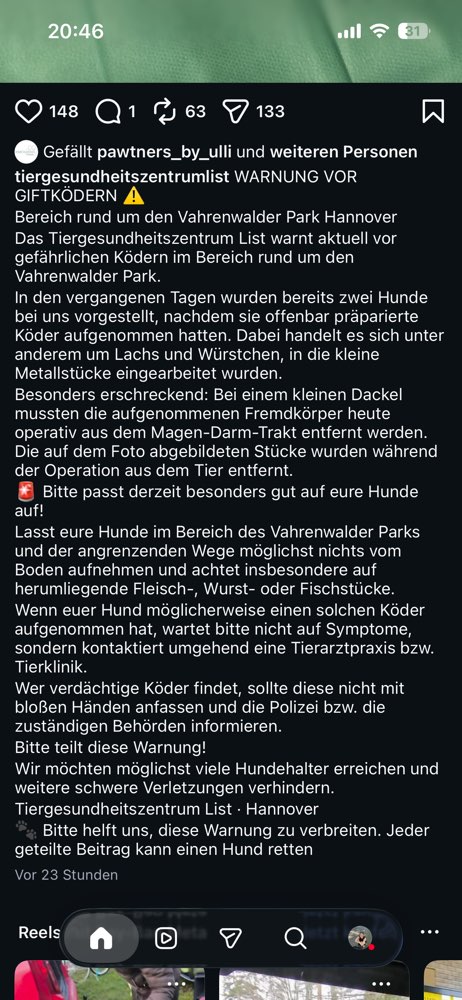 20:46

31

148 1 63 133

Gefällt pawtners_by_ulli und weiteren Personen

tiergesundheitszentrumlist WARNUNG VOR GIFTKÖDERN ⚠️
Bereich rund um den Vahrenwalder Park Hannover
Das Tiergesundheitszentrum List warnt aktuell vor gefährlichen Ködern im Bereich rund um den Vahrenwalder Park.
In den vergangenen Tagen wurden bereits zwei Hunde bei uns vorgestellt, nachdem sie offenbar präparierte Köder aufgenommen hatten. Dabei handelt es sich unter anderem um Lachs und Würstchen, in die kleine Metallstücke eingearbeitet wurden.
Besonders erschreckend: Bei einem kleinen Dackel mussten die aufgenommenen Fremdkörper heute operativ aus dem Magen-Darm-Trakt entfernt werden. Die auf dem Foto abgebildeten Stücke wurden während der Operation aus dem Tier entfernt.
🚨 Bitte passt derzeit besonders gut auf eure Hunde auf!
Lasst eure Hunde im Bereich des Vahrenwalder Parks und der angrenzenden Wege möglichst nichts vom Boden aufnehmen und achtet insbesondere auf herumliegende Fleisch-, Wurst- oder Fischstücke.
Wenn euer Hund möglicherweise einen solchen Köder aufgenommen hat, wartet bitte nicht auf Symptome, sondern kontaktiert umgehend eine Tierarztpraxis bzw. Tierklinik.
Wer verdächtige Köder findet, sollte diese nicht mit bloßen Händen anfassen und die Polizei bzw. die zuständigen Behörden informieren.
Bitte teilt diese Warnung!
Wir möchten möglichst viele Hundehalter erreichen und weitere schwere Verletzungen verhindern.
Tiergesundheitszentrum List · Hannover
🐾 Bitte helft uns, diese Warnung zu verbreiten. Jeder geteilte Beitrag kann einen Hund retten

Vor 23 Stunden

Reels